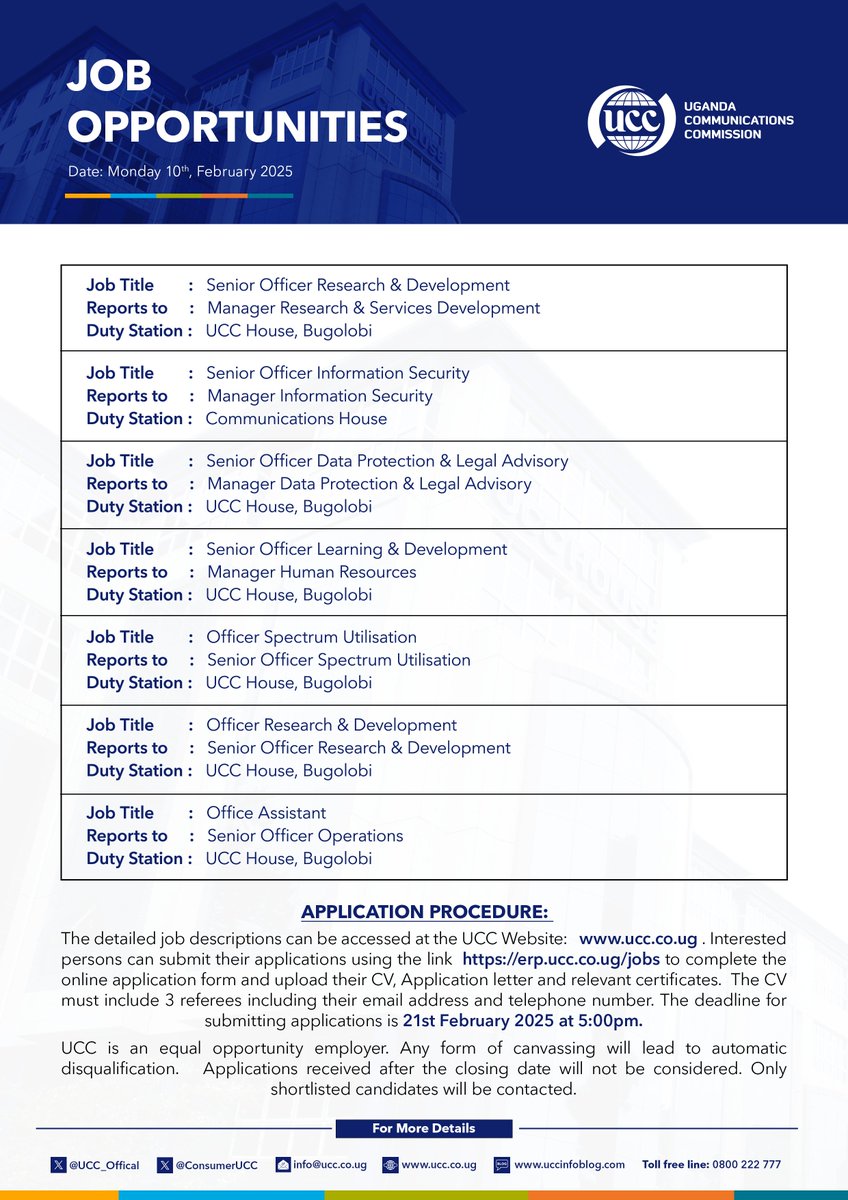 JOB OPPORTUNITIES

Date: Monday 10th, February 2025

UCC UGANDA COMMUNICATIONS COMMISSION

Job Title : Senior Officer Research & Development
Reports to : Manager Research & Services Development
Duty Station : UCC House, Bugolobi

Job Title : Senior Officer Information Security
Reports to : Manager Information Security
Duty Station : Communications House

Job Title : Senior Officer Data Protection & Legal Advisory
Reports to : Manager Data Protection & Legal Advisory
Duty Station : UCC House, Bugolobi

Job Title : Senior Officer Learning & Development
Reports to : Manager Human Resources
Duty Station : UCC House, Bugolobi

Job Title : Officer Spectrum Utilisation
Reports to : Senior Officer Spectrum Utilisation
Duty Station : UCC House, Bugolobi

Job Title : Officer Research & Development
Reports to : Senior Officer Research & Development
Duty Station : UCC House, Bugolobi

Job Title : Office Assistant
Reports to : Senior Officer Operations
Duty Station : UCC House, Bugolobi

APPLICATION PROCEDURE:

The detailed job descriptions can be accessed at the UCC Website: www.ucc.co.ug . Interested persons can submit their applications using the link https://erp.ucc.co.ug/jobs to complete the online application form and upload their CV, Application letter and relevant certificates. The CV must include 3 referees including their email address and telephone number. The deadline for submitting applications is 21st February 2025 at 5:00pm.

UCC is an equal opportunity employer. Any form of canvassing will lead to automatic disqualification. Applications received after the closing date will not be considered. Only shortlisted candidates will be contacted.

For More Details

@UCC_Offical @ConsumerUCC info@ucc.co.ug www.ucc.co.ug www.uccinfoblog.com Toll free line: 0800 222 777